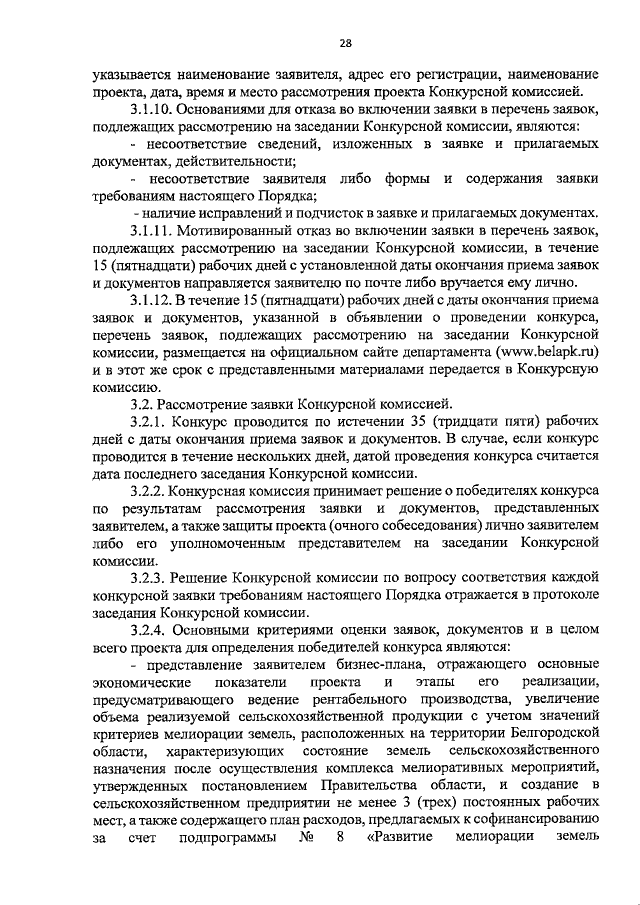 28

указывается наименование заявителя, адрес его регистрации, наименование проекта, дата, время и место рассмотрения проекта Конкурсной комиссией.

3.1.10. Основаниями для отказа во включении заявки в перечень заявок, подлежащих рассмотрению на заседании Конкурсной комиссии, являются:

- несоответствие сведений, изложенных в заявке и прилагаемых документах, действительности;

- несоответствие заявителя либо формы и содержания заявки требованиям настоящего Порядка;

- наличие исправлений и подчисток в заявке и прилагаемых документах.

3.1.11. Мотивированный отказ во включении заявки в перечень заявок, подлежащих рассмотрению на заседании Конкурсной комиссии, в течение 15 (пятнадцати) рабочих дней с установленной даты окончания приема заявок и документов направляется заявителю по почте либо вручается ему лично.

3.1.12. В течение 15 (пятнадцати) рабочих дней с даты окончания приема заявок и документов, указанной в объявлении о проведении конкурса, перечень заявок, подлежащих рассмотрению на заседании Конкурсной комиссии, размещается на официальном сайте департамента (www.belapk.ru) и в этот же срок с представленными материалами передается в Конкурсную комиссию.

3.2. Рассмотрение заявки Конкурсной комиссией.

3.2.1. Конкурс проводится по истечении 35 (тридцати пяти) рабочих дней с даты окончания приема заявок и документов. В случае, если конкурс проводится в течение нескольких дней, датой проведения конкурса считается дата последнего заседания Конкурсной комиссии.

3.2.2. Конкурсная комиссия принимает решение о победителях конкурса по результатам рассмотрения заявки и документов, представленных заявителем, а также защиты проекта (очного собеседования) лично заявителем либо его уполномоченным представителем на заседании Конкурсной комиссии.

3.2.3. Решение Конкурсной комиссии по вопросу соответствия каждой конкурсной заявки требованиям настоящего Порядка отражается в протоколе заседания Конкурсной комиссии.

3.2.4. Основными критериями оценки заявок, документов и в целом всего проекта для определения победителей конкурса являются:

- представление заявителем бизнес-плана, отражающего основные экономические показатели проекта и этапы его реализации, предусматривающего ведение рентабельного производства, увеличение объема реализуемой сельскохозяйственной продукции с учетом значений критериев мелиорации земель, расположенных на территории Белгородской области, характеризующих состояние земель сельскохозяйственного назначения после осуществления комплекса мелиоративных мероприятий, утвержденных постановлением Правительства области, и создание в сельскохозяйственном предприятии не менее 3 (трех) постоянных рабочих мест, а также содержащего план расходов, предлагаемых к софинансированию за счет подпрограммы № 8 «Развитие мелиорации земель